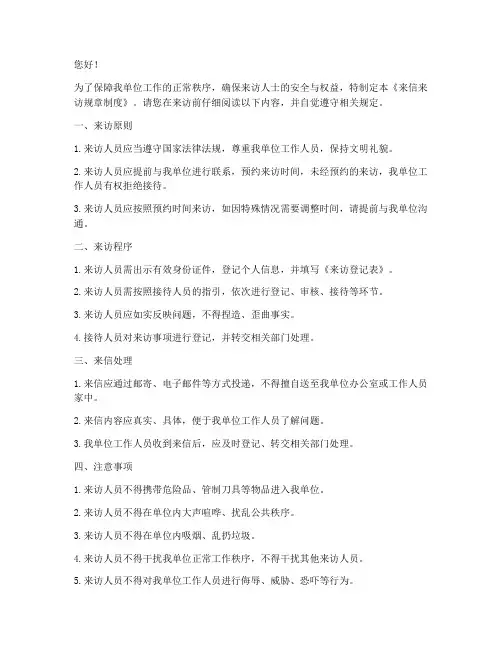 您好！

为了保障我单位工作的正常秩序，确保来访人士的安全与权益，特制定本《来信来访规章制度》。请您在来访前仔细阅读以下内容，并自觉遵守相关规定。

一、来访原则

1. 来访人员应当遵守国家法律法规，尊重我单位工作人员，保持文明礼貌。

2. 来访人员应提前与我单位进行联系，预约来访时间，未经预约的来访，我单位工作人员有权拒绝接待。

3. 来访人员应按照预约时间来访，如因特殊情况需要调整时间，请提前与我单位沟通。

二、来访程序

1. 来访人员需出示有效身份证件，登记个人信息，并填写《来访登记表》。

2. 来访人员需按照接待人员的指引，依次进行登记、审核、接待等环节。

3. 来访人员应如实反映问题，不得捏造、歪曲事实。

4. 接待人员对来访事项进行登记，并转交相关部门处理。

三、来信处理

1. 来信应通过邮寄、电子邮件等方式投递，不得擅自送至我单位办公室或工作人员家中。

2. 来信内容应真实、具体，便于我单位工作人员了解问题。

3. 我单位工作人员收到来信后，应及时登记、转交相关部门处理。

四、注意事项

1. 来访人员不得携带危险品、管制刀具等物品进入我单位。

2. 来访人员不得在单位内大声喧哗、扰乱公共秩序。

3. 来访人员不得在单位内吸烟、乱扔垃圾。

4. 来访人员不得干扰我单位正常工作秩序，不得干扰其他来访人员。

5. 来访人员不得对我单位工作人员进行侮辱、威胁、恐吓等行为。